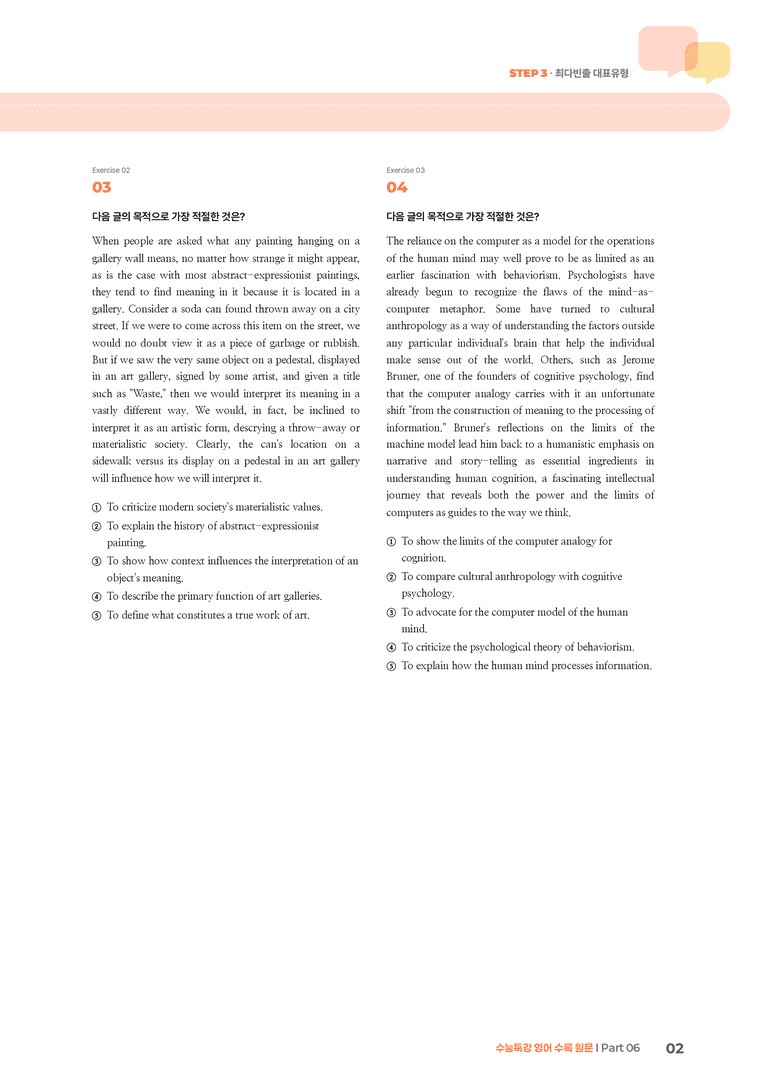 STEP 3 · 최다빈출 대표유형

Exercise 02

03

다음 글의 목적으로 가장 적절한 것은?

When people are asked what any painting hanging on a gallery wall means, no matter how strange it might appear, as is the case with most abstract-expressionist paintings, they tend to find meaning in it because it is located in a gallery. Consider a soda can found thrown away on a city street. If we were to come across this item on the street, we would no doubt view it as a piece of garbage or rubbish. But if we saw the very same object on a pedestal, displayed in an art gallery, signed by some artist, and given a title such as "Waste," then we would interpret its meaning in a vastly different way. We would, in fact, be inclined to interpret it as an artistic form, descrying a throw-away or materialistic society. Clearly, the can's location on a sidewalk versus its display on a pedestal in an art gallery will influence how we will interpret it.

① To criticize modern society's materialistic values.
② To explain the history of abstract-expressionist painting.
③ To show how context influences the interpretation of an object's meaning.
④ To describe the primary function of art galleries.
⑤ To define what constitutes a true work of art.

Exercise 03

04

다음 글의 목적으로 가장 적절한 것은?

The reliance on the computer as a model for the operations of the human mind may well prove to be as limited as an earlier fascination with behaviorism. Psychologists have already begun to recognize the flaws of the mind-as-computer metaphor. Some have turned to cultural anthropology as a way of understanding the factors outside any particular individual's brain that help the individual make sense out of the world. Others, such as Jerome Bruner, one of the founders of cognitive psychology, find that the computer analogy carries with it an unfortunate shift "from the construction of meaning to the processing of information." Bruner's reflections on the limits of the machine model lead him back to a humanistic emphasis on narrative and story-telling as essential ingredients in understanding human cognition, a fascinating intellectual journey that reveals both the power and the limits of computers as guides to the way we think.

① To show the limits of the computer analogy for cognition.
② To compare cultural anthropology with cognitive psychology.
③ To advocate for the computer model of the human mind.
④ To criticize the psychological theory of behaviorism.
⑤ To explain how the human mind processes information.

수능특강 영어 수록 원문 | Part 06 02